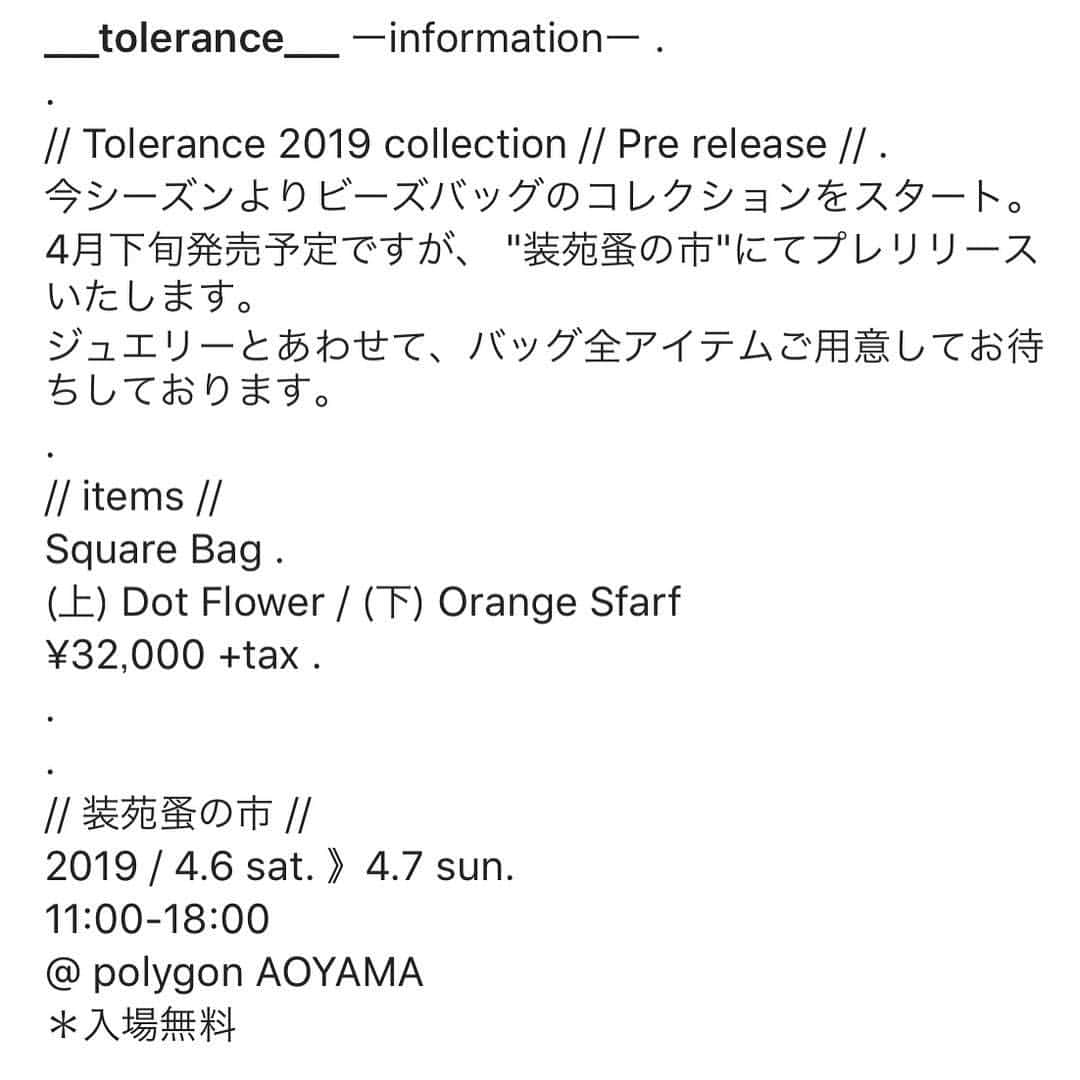 __tolerance__ ーinformationー .
.
// Tolerance 2019 collection // Pre release // .
今シーズンよりビーズバッグのコレクションをスタート。
4月下旬発売予定ですが、 "装苑蚤の市"にてプレリリースいたします。
ジュエリーとあわせて、バッグ全アイテムご用意してお待ちしております。
.
// items //
Square Bag .
(上) Dot Flower / (下) Orange Sfarf
¥32,000 +tax .
.
.
// 装苑蚤の市 //
2019 / 4.6 sat. 》4.7 sun.
11:00-18:00
@ polygon AOYAMA
＊入場無料